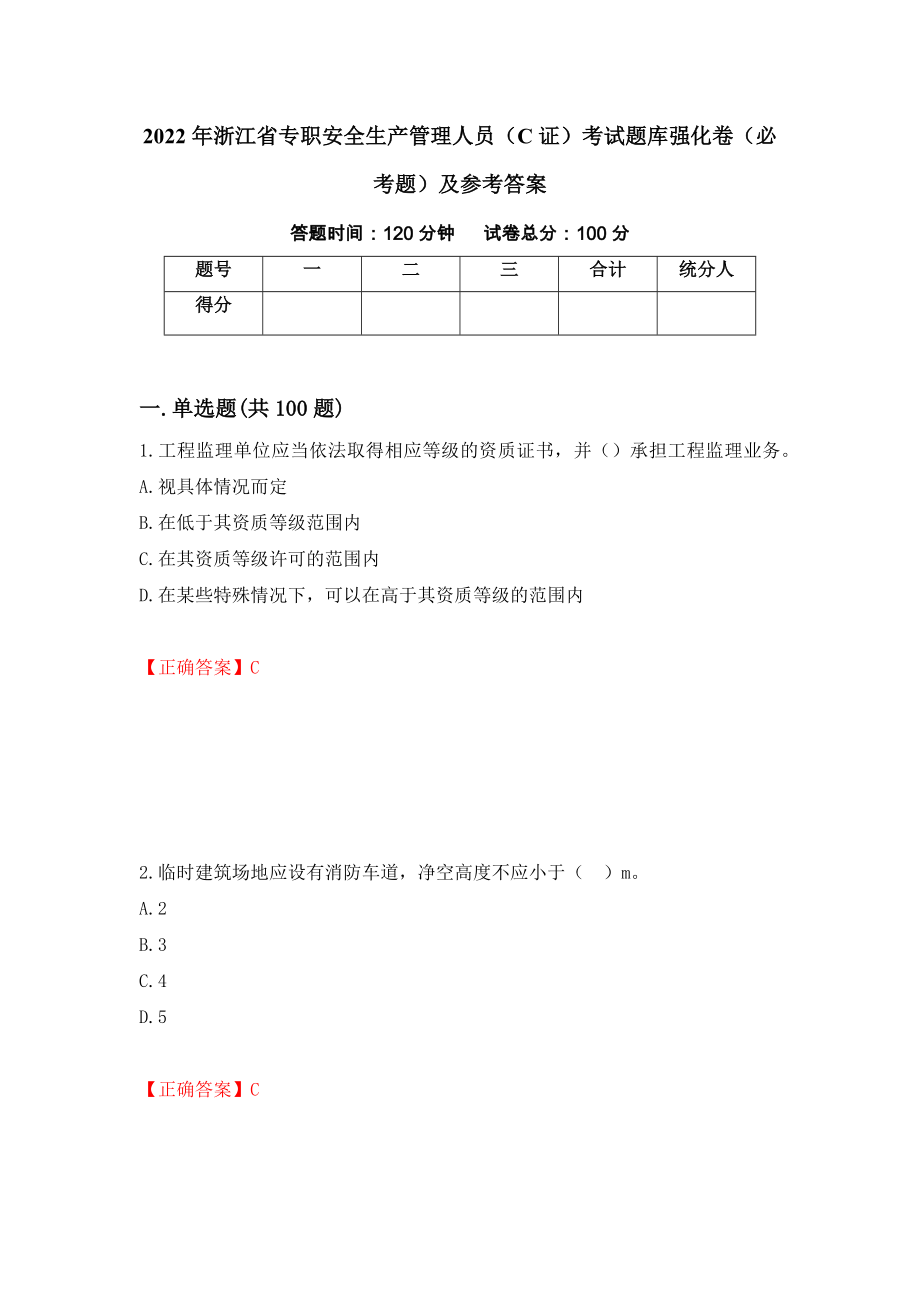 2022年浙江省专职安全生产管理人员（C证）考试题库强化卷（必考题）及参考答案

答题时间：120分钟　　试卷总分：100分

| 题号 | 一 | 二 | 三 | 合计 | 统分人 |
|---|---|---|---|---|---|
| 得分 |  |  |  |  |  |

一.单选题(共100题)

1.工程监理单位应当依法取得相应等级的资质证书，并（）承担工程监理业务。
A.视具体情况而定
B.在低于其资质等级范围内
C.在其资质等级许可的范围内
D.在某些特殊情况下，可以在高于其资质等级的范围内

【正确答案】C

2.临时建筑场地应设有消防车道，净空高度不应小于（　）m。
A.2
B.3
C.4
D.5

【正确答案】C